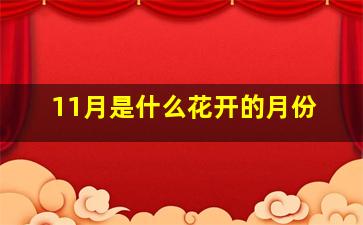 11月是什么花开的月份